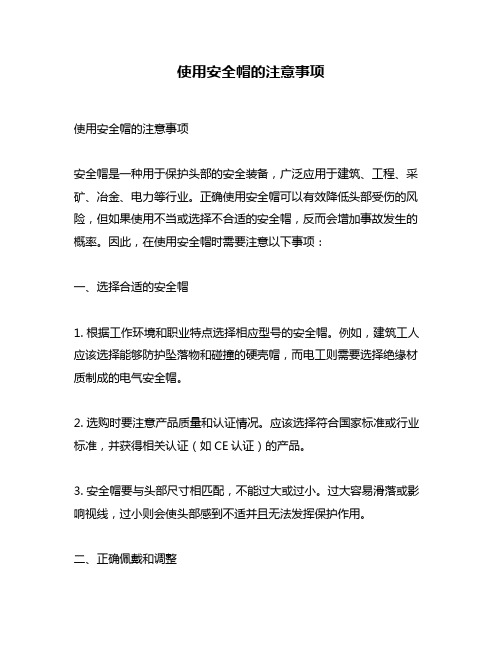 使用安全帽的注意事项

使用安全帽的注意事项

安全帽是一种用于保护头部的安全装备，广泛应用于建筑、工程、采矿、冶金、电力等行业。正确使用安全帽可以有效降低头部受伤的风险，但如果使用不当或选择不合适的安全帽，反而会增加事故发生的概率。因此，在使用安全帽时需要注意以下事项：

一、选择合适的安全帽

1. 根据工作环境和职业特点选择相应型号的安全帽。例如，建筑工人应该选择能够防护坠落物和碰撞的硬壳帽，而电工则需要选择绝缘材质制成的电气安全帽。

2. 选购时要注意产品质量和认证情况。应该选择符合国家标准或行业标准，并获得相关认证（如 CE 认证）的产品。

3. 安全帽要与头部尺寸相匹配，不能过大或过小。过大容易滑落或影响视线，过小则会使头部感到不适并且无法发挥保护作用。

二、正确佩戴和调整